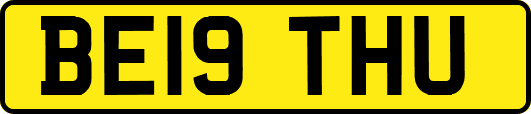 BE19 THU